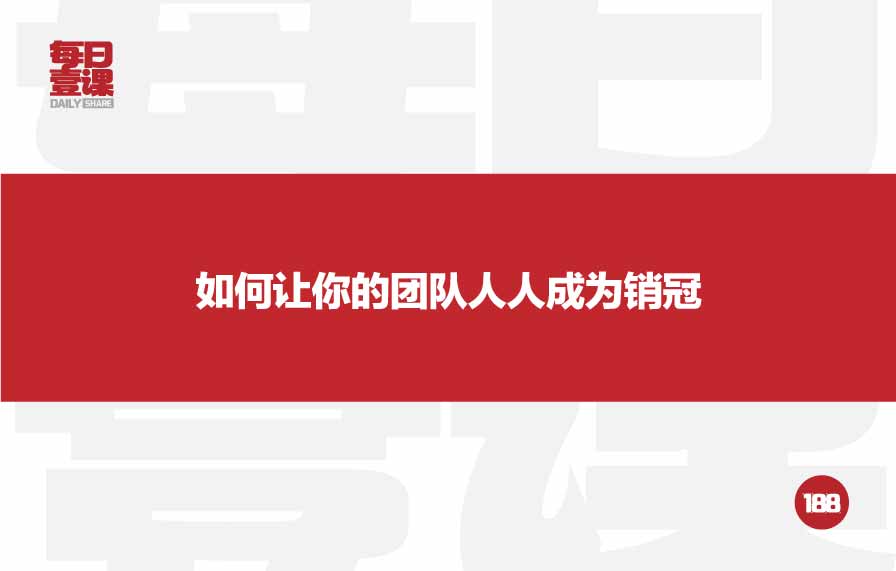 每日壹课
DAILY SHARE

如何让你的团队人人成为销冠

188